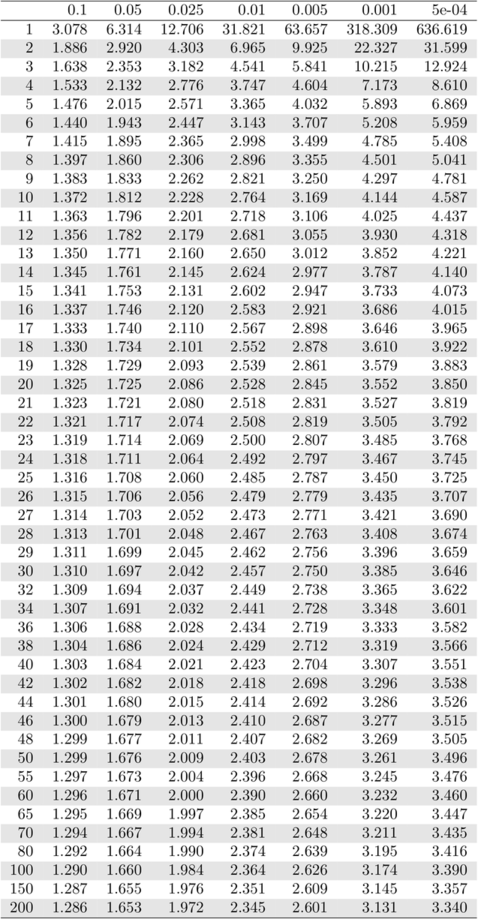 |  | 0.1 | 0.05 | 0.025 | 0.01 | 0.005 | 0.001 | 5e-04 |
|---|---|---|---|---|---|---|---|
| 1 | 3.078 | 6.314 | 12.706 | 31.821 | 63.657 | 318.309 | 636.619 |
| 2 | 1.886 | 2.920 | 4.303 | 6.965 | 9.925 | 22.327 | 31.599 |
| 3 | 1.638 | 2.353 | 3.182 | 4.541 | 5.841 | 10.215 | 12.924 |
| 4 | 1.533 | 2.132 | 2.776 | 3.747 | 4.604 | 7.173 | 8.610 |
| 5 | 1.476 | 2.015 | 2.571 | 3.365 | 4.032 | 5.893 | 6.869 |
| 6 | 1.440 | 1.943 | 2.447 | 3.143 | 3.707 | 5.208 | 5.959 |
| 7 | 1.415 | 1.895 | 2.365 | 2.998 | 3.499 | 4.785 | 5.408 |
| 8 | 1.397 | 1.860 | 2.306 | 2.896 | 3.355 | 4.501 | 5.041 |
| 9 | 1.383 | 1.833 | 2.262 | 2.821 | 3.250 | 4.297 | 4.781 |
| 10 | 1.372 | 1.812 | 2.228 | 2.764 | 3.169 | 4.144 | 4.587 |
| 11 | 1.363 | 1.796 | 2.201 | 2.718 | 3.106 | 4.025 | 4.437 |
| 12 | 1.356 | 1.782 | 2.179 | 2.681 | 3.055 | 3.930 | 4.318 |
| 13 | 1.350 | 1.771 | 2.160 | 2.650 | 3.012 | 3.852 | 4.221 |
| 14 | 1.345 | 1.761 | 2.145 | 2.624 | 2.977 | 3.787 | 4.140 |
| 15 | 1.341 | 1.753 | 2.131 | 2.602 | 2.947 | 3.733 | 4.073 |
| 16 | 1.337 | 1.746 | 2.120 | 2.583 | 2.921 | 3.686 | 4.015 |
| 17 | 1.333 | 1.740 | 2.110 | 2.567 | 2.898 | 3.646 | 3.965 |
| 18 | 1.330 | 1.734 | 2.101 | 2.552 | 2.878 | 3.610 | 3.922 |
| 19 | 1.328 | 1.729 | 2.093 | 2.539 | 2.861 | 3.579 | 3.883 |
| 20 | 1.325 | 1.725 | 2.086 | 2.528 | 2.845 | 3.552 | 3.850 |
| 21 | 1.323 | 1.721 | 2.080 | 2.518 | 2.831 | 3.527 | 3.819 |
| 22 | 1.321 | 1.717 | 2.074 | 2.508 | 2.819 | 3.505 | 3.792 |
| 23 | 1.319 | 1.714 | 2.069 | 2.500 | 2.807 | 3.485 | 3.768 |
| 24 | 1.318 | 1.711 | 2.064 | 2.492 | 2.797 | 3.467 | 3.745 |
| 25 | 1.316 | 1.708 | 2.060 | 2.485 | 2.787 | 3.450 | 3.725 |
| 26 | 1.315 | 1.706 | 2.056 | 2.479 | 2.779 | 3.435 | 3.707 |
| 27 | 1.314 | 1.703 | 2.052 | 2.473 | 2.771 | 3.421 | 3.690 |
| 28 | 1.313 | 1.701 | 2.048 | 2.467 | 2.763 | 3.408 | 3.674 |
| 29 | 1.311 | 1.699 | 2.045 | 2.462 | 2.756 | 3.396 | 3.659 |
| 30 | 1.310 | 1.697 | 2.042 | 2.457 | 2.750 | 3.385 | 3.646 |
| 32 | 1.309 | 1.694 | 2.037 | 2.449 | 2.738 | 3.365 | 3.622 |
| 34 | 1.307 | 1.691 | 2.032 | 2.441 | 2.728 | 3.348 | 3.601 |
| 36 | 1.306 | 1.688 | 2.028 | 2.434 | 2.719 | 3.333 | 3.582 |
| 38 | 1.304 | 1.686 | 2.024 | 2.429 | 2.712 | 3.319 | 3.566 |
| 40 | 1.303 | 1.684 | 2.021 | 2.423 | 2.704 | 3.307 | 3.551 |
| 42 | 1.302 | 1.682 | 2.018 | 2.418 | 2.698 | 3.296 | 3.538 |
| 44 | 1.301 | 1.680 | 2.015 | 2.414 | 2.692 | 3.286 | 3.526 |
| 46 | 1.300 | 1.679 | 2.013 | 2.410 | 2.687 | 3.277 | 3.515 |
| 48 | 1.299 | 1.677 | 2.011 | 2.407 | 2.682 | 3.269 | 3.505 |
| 50 | 1.299 | 1.676 | 2.009 | 2.403 | 2.678 | 3.261 | 3.496 |
| 55 | 1.297 | 1.673 | 2.004 | 2.396 | 2.668 | 3.245 | 3.476 |
| 60 | 1.296 | 1.671 | 2.000 | 2.390 | 2.660 | 3.232 | 3.460 |
| 65 | 1.295 | 1.669 | 1.997 | 2.385 | 2.654 | 3.220 | 3.447 |
| 70 | 1.294 | 1.667 | 1.994 | 2.381 | 2.648 | 3.211 | 3.435 |
| 80 | 1.292 | 1.664 | 1.990 | 2.374 | 2.639 | 3.195 | 3.416 |
| 100 | 1.290 | 1.660 | 1.984 | 2.364 | 2.626 | 3.174 | 3.390 |
| 150 | 1.287 | 1.655 | 1.976 | 2.351 | 2.609 | 3.145 | 3.357 |
| 200 | 1.286 | 1.653 | 1.972 | 2.345 | 2.601 | 3.131 | 3.340 |